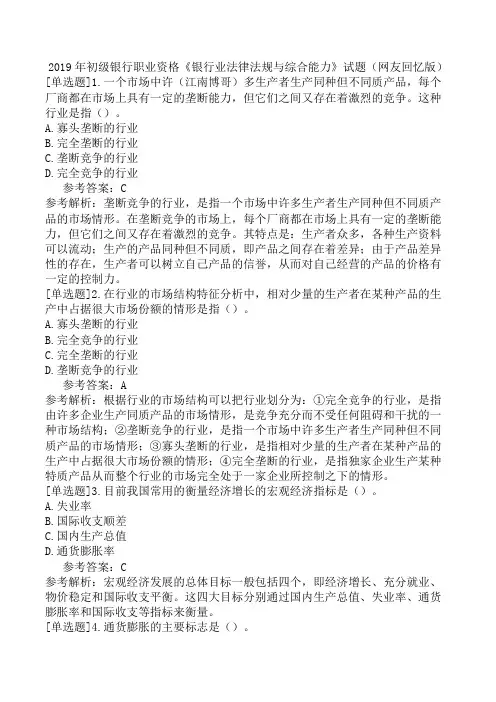 2019年初级银行职业资格《银行业法律法规与综合能力》试题（网友回忆版）

[单选题]1.一个市场中许（江南博哥）多生产者生产同种但不同质产品，每个厂商都在市场上具有一定的垄断能力，但它们之间又存在着激烈的竞争。这种行业是指（）。
A.寡头垄断的行业
B.完全垄断的行业
C.垄断竞争的行业
D.完全竞争的行业
参考答案：C
参考解析：垄断竞争的行业，是指一个市场中许多生产者生产同种但不同质产品的市场情形。在垄断竞争的市场上，每个厂商都在市场上具有一定的垄断能力，但它们之间又存在着激烈的竞争。其特点是：生产者众多，各种生产资料可以流动；生产的产品同种但不同质，即产品之间存在着差异；由于产品差异性的存在，生产者可以树立自己产品的信誉，从而对自己经营的产品的价格有一定的控制力。

[单选题]2.在行业的市场结构特征分析中，相对少量的生产者在某种产品的生产中占据很大市场份额的情形是指（）。
A.寡头垄断的行业
B.完全竞争的行业
C.完全垄断的行业
D.垄断竞争的行业
参考答案：A
参考解析：根据行业的市场结构可以把行业划分为：①完全竞争的行业，是指由许多企业生产同质产品的市场情形，是竞争充分而不受任何阻碍和干扰的一种市场结构；②垄断竞争的行业，是指一个市场中许多生产者生产同种但不同质产品的市场情形；③寡头垄断的行业，是指相对少量的生产者在某种产品的生产中占据很大市场份额的情形；④完全垄断的行业，是指独家企业生产某种特质产品从而整个行业的市场完全处于一家企业所控制之下的情形。

[单选题]3.目前我国常用的衡量经济增长的宏观经济指标是（）。
A.失业率
B.国际收支顺差
C.国内生产总值
D.通货膨胀率
参考答案：C
参考解析：宏观经济发展的总体目标一般包括四个，即经济增长、充分就业、物价稳定和国际收支平衡。这四大目标分别通过国内生产总值、失业率、通货膨胀率和国际收支等指标来衡量。

[单选题]4.通货膨胀的主要标志是（）。